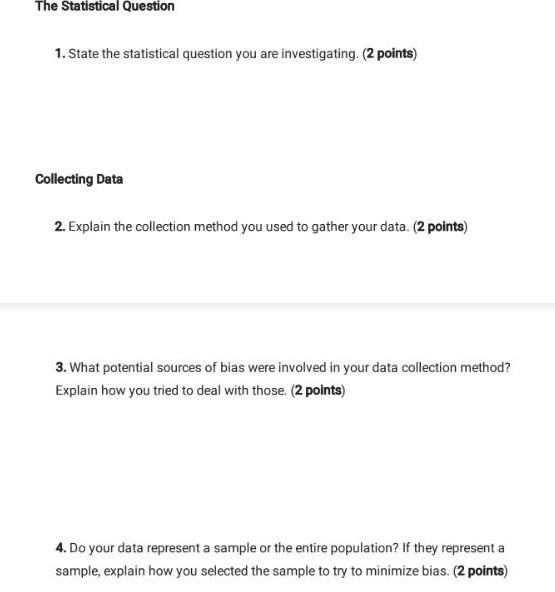 The Statistical Question

1. State the statistical question you are investigating. (2 points)

Collecting Data

2. Explain the collection method you used to gather your data. (2 points)

3. What potential sources of bias were involved in your data collection method? Explain how you tried to deal with those. (2 points)

4. Do your data represent a sample or the entire population? If they represent a sample, explain how you selected the sample to try to minimize bias. (2 points)